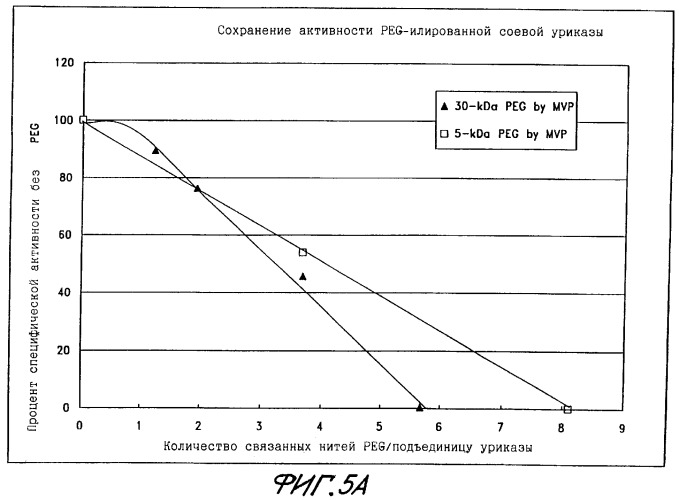 Сохранение активности PEG-илированной соевой уриказы

Процент специфической активности без PEG

120
100
80
60
40
20
0

▲ 30-kDa PEG by MVP
□ 5-kDa PEG by MVP

0 1 2 3 4 5 6 7 8 9

Количество связанных нитей PEG/подъединицу уриказы

ФИГ.5А